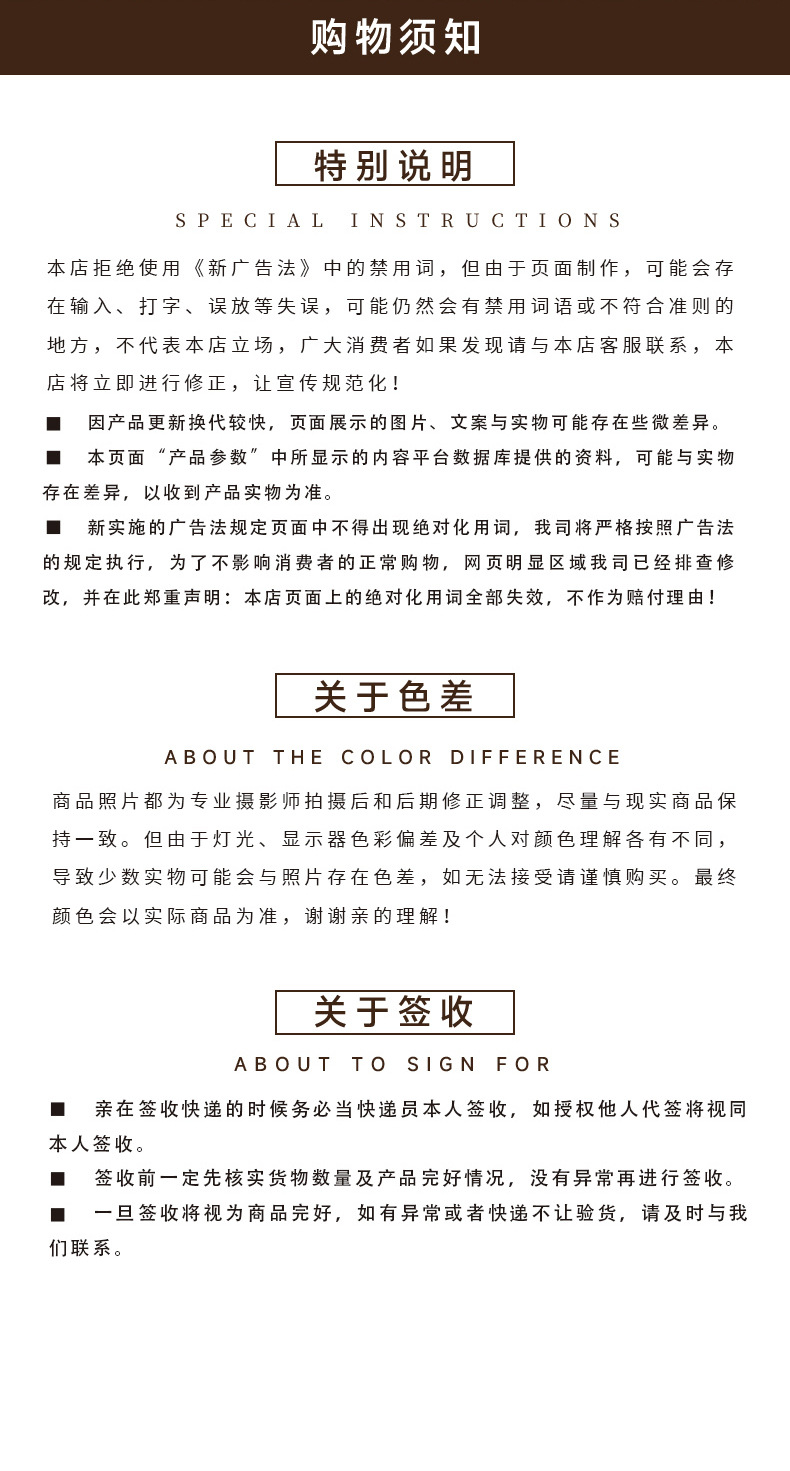 购物须知

特别说明

SPECIAL INSTRUCTIONS

本店拒绝使用《新广告法》中的禁用词，但由于页面制作，可能会存在输入、打字、误放等失误，可能仍然会有禁用词语或不符合准则的地方，不代表本店立场，广大消费者如果发现请与本店客服联系，本店将立即进行修正，让宣传规范化！

■ 因产品更新换代较快，页面展示的图片、文案与实物可能存在些微差异。

■ 本页面“产品参数”中所显示的内容平台数据库提供的资料，可能与实物存在差异，以收到产品实物为准。

■ 新实施的广告法规定页面中不得出现绝对化用词，我司将严格按照广告法的规定执行，为了不影响消费者的正常购物，网页明显区域我司已经排查修改，并在此郑重声明：本店页面上的绝对化用词全部失效，不作为赔付理由！

关于色差

ABOUT THE COLOR DIFFERENCE

商品照片都为专业摄影师拍摄后和后期修正调整，尽量与现实商品保持一致。但由于灯光、显示器色彩偏差及个人对颜色理解各有不同，导致少数实物可能会与照片存在色差，如无法接受请谨慎购买。最终颜色会以实际商品为准，谢谢亲的理解！

关于签收

ABOUT TO SIGN FOR

■ 亲在签收快递的时候务必当快递员本人签收，如授权他人代签将视同本人签收。

■ 签收前一定先核实货物数量及产品完好情况，没有异常再进行签收。

■ 一旦签收将视为商品完好，如有异常或者快递不让验货，请及时与我们联系。